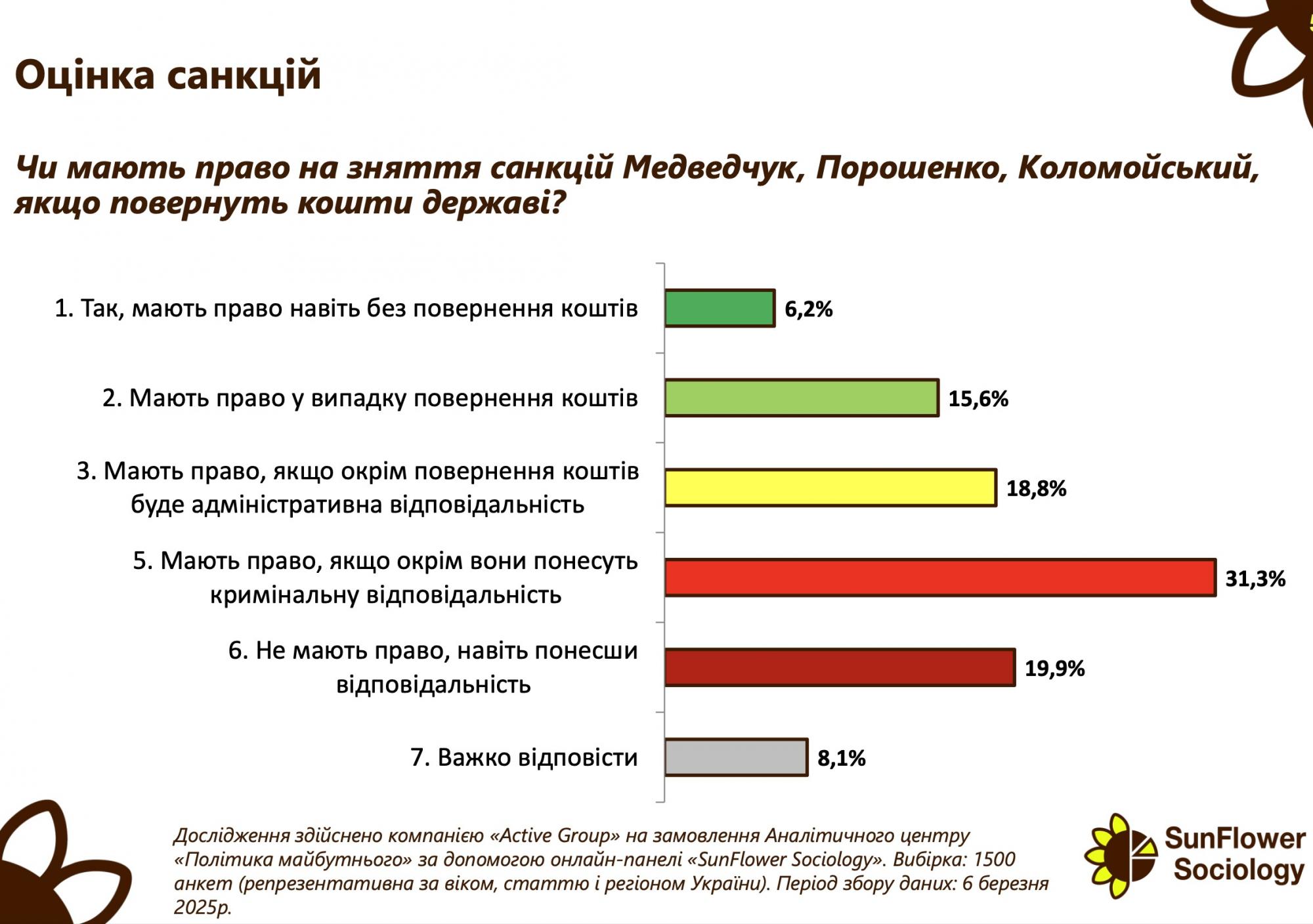 Оцінка санкцій

Чи мають право на зняття санкцій Медведчук, Порошенко, Коломойський, якщо повернуть кошти державі?

1. Так, мають право навіть без повернення коштів
6,2%

2. Мають право у випадку повернення коштів
15,6%

3. Мають право, якщо окрім повернення коштів буде адміністративна відповідальність
18,8%

5. Мають право, якщо окрім вони понесуть кримінальну відповідальність
31,3%

6. Не мають право, навіть понесши відповідальність
19,9%

7. Важко відповісти
8,1%

Дослідження здійснено компанією «Active Group» на замовлення Аналітичного центру «Політика майбутнього» за допомогою онлайн-панелі «SunFlower Sociology». Вибірка: 1500 анкет (репрезентативна за віком, статтю і регіоном України). Період збору даних: 6 березня 2025р.

SunFlower Sociology